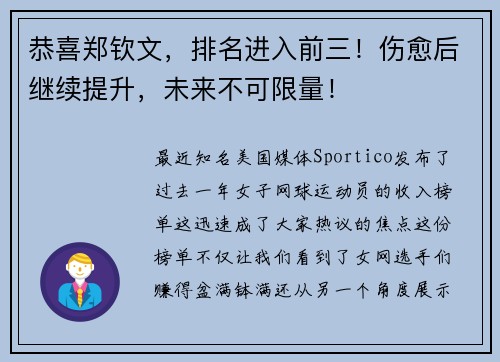 恭喜郑钦文，排名进入前三！伤愈后继续提升，未来不可限量！

最近知名美国媒体Sportico发布了过去一年女子网球运动员的收入榜单这迅速成了大家热议的焦点这份榜单不仅让我们看到了女网选手们赚得盆满钵满还从另一个角度展示